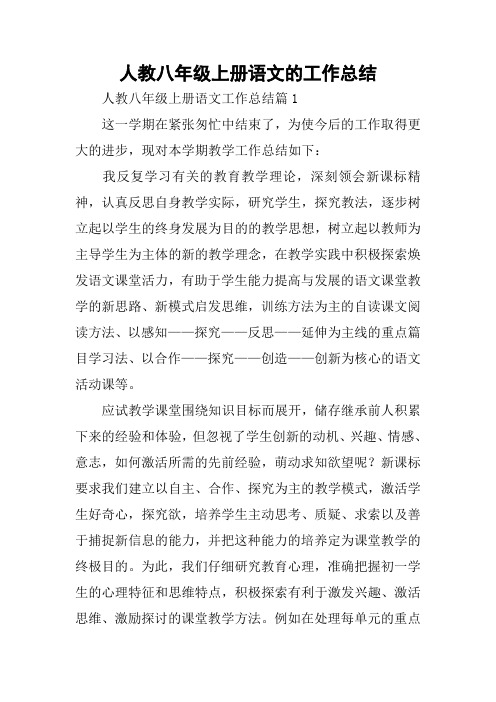 人教八年级上册语文的工作总结

人教八年级上册语文工作总结篇1

这一学期在紧张匆忙中结束了，为使今后的工作取得更大的进步，现对本学期教学工作总结如下：

我反复学习有关的教育教学理论，深刻领会新课标精神，认真反思自身教学实际，研究学生，探究教法，逐步树立起以学生的终身发展为目的的教学思想，树立起以教师为主导学生为主体的新的教学理念，在教学实践中积极探索焕发语文课堂活力，有助于学生能力提高与发展的语文课堂教学的新思路、新模式启发思维，训练方法为主的自读课文阅读方法、以感知——探究——反思——延伸为主线的重点篇目学习法、以合作——探究——创造——创新为核心的语文活动课等。

应试教学课堂围绕知识目标而展开，储存继承前人积累下来的经验和体验，但忽视了学生创新的动机、兴趣、情感、意志，如何激活所需的先前经验，萌动求知欲望呢？新课标要求我们建立以自主、合作、探究为主的教学模式，激活学生好奇心，探究欲，培养学生主动思考、质疑、求索以及善于捕捉新信息的能力，并把这种能力的培养定为课堂教学的终极目的。为此，我们仔细研究教育心理，准确把握初一学生的心理特征和思维特点，积极探索有利于激发兴趣、激活思维、激励探讨的课堂教学方法。例如在处理每单元的重点